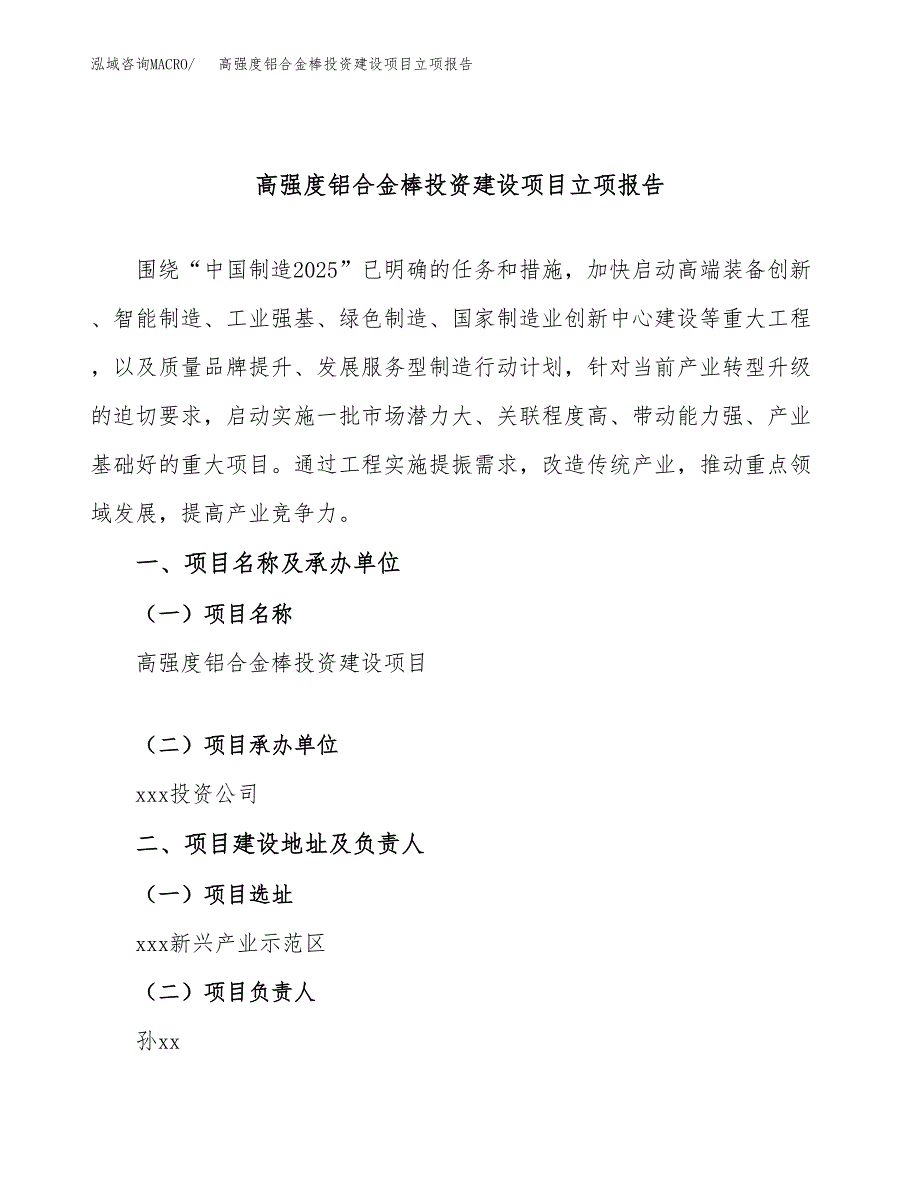 泓域咨询MACRO/ 高强度铝合金棒投资建设项目立项报告

高强度铝合金棒投资建设项目立项报告

围绕“中国制造2025”已明确的任务和措施，加快启动高端装备创新、智能制造、工业强基、绿色制造、国家制造业创新中心建设等重大工程，以及质量品牌提升、发展服务型制造行动计划，针对当前产业转型升级的迫切要求，启动实施一批市场潜力大、关联程度高、带动能力强、产业基础好的重大项目。通过工程实施提振需求，改造传统产业，推动重点领域发展，提高产业竞争力。

一、项目名称及承办单位

（一）项目名称

高强度铝合金棒投资建设项目

（二）项目承办单位

xxx投资公司

二、项目建设地址及负责人

（一）项目选址

xxx新兴产业示范区

（二）项目负责人

孙xx